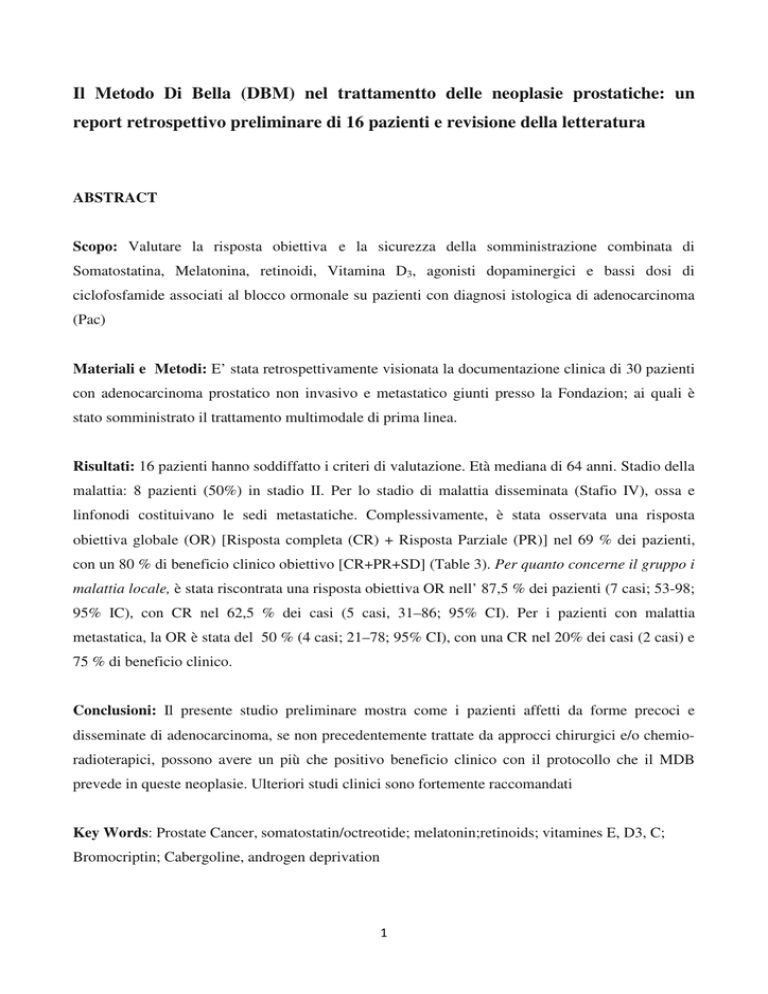 Il Metodo Di Bella (DBM) nel trattamentto delle neoplasie prostatiche: un report retrospettivo preliminare di 16 pazienti e revisione della letteratura

ABSTRACT

Scopo: Valutare la risposta obiettiva e la sicurezza della somministrazione combinata di Somatostatina, Melatonina, retinoidi, Vitamina $D_3$, agonisti dopaminergici e bassi dosi di ciclofosfamide associati al blocco ormonale su pazienti con diagnosi istologica di adenocarcinoma (Pac)

Materiali e Metodi: E' stata retrospettivamente visionata la documentazione clinica di 30 pazienti con adenocarcinoma prostatico non invasivo e metastatico giunti presso la Fondazion; ai quali è stato somministrato il trattamento multimodale di prima linea.

Risultati: 16 pazienti hanno soddiffatto i criteri di valutazione. Età mediana di 64 anni. Stadio della malattia: 8 pazienti (50%) in stadio II. Per lo stadio di malattia disseminata (Stafio IV), ossa e linfonodi costituivano le sedi metastatiche. Complessivamente, è stata osservata una risposta obiettiva globale (OR) [Risposta completa (CR) + Risposta Parziale (PR)] nel 69 % dei pazienti, con un 80 % di beneficio clinico obiettivo [CR+PR+SD] (Table 3). Per quanto concerne il gruppo i malattia locale, è stata riscontrata una risposta obiettiva OR nell' 87,5 % dei pazienti (7 casi; 53-98; 95% IC), con CR nel 62,5 % dei casi (5 casi, 31–86; 95% CI). Per i pazienti con malattia metastatica, la OR è stata del 50 % (4 casi; 21–78; 95% CI), con una CR nel 20% dei casi (2 casi) e 75 % di beneficio clinico.

Conclusioni: Il presente studio preliminare mostra come i pazienti affetti da forme precoci e disseminate di adenocarcinoma, se non precedentemente trattate da approcci chirurgici e/o chemio-radioterapici, possono avere un più che positivo beneficio clinico con il protocollo che il MDB prevede in queste neoplasie. Ulteriori studi clinici sono fortemente raccomandati

Key Words: Prostate Cancer, somatostatin/octreotide; melatonin;retinoids; vitamines E, D3, C; Bromocriptin; Cabergoline, androgen deprivation

1